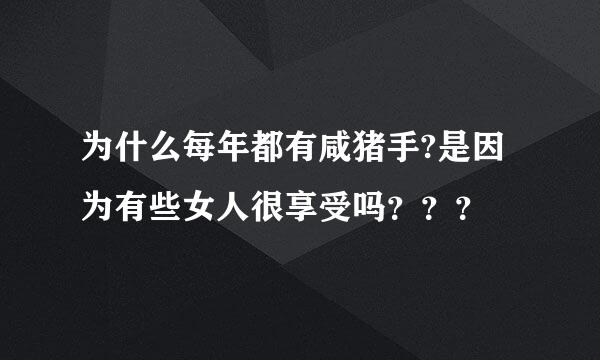 为什么每年都有咸猪手?是因为有些女人很享受吗？？？